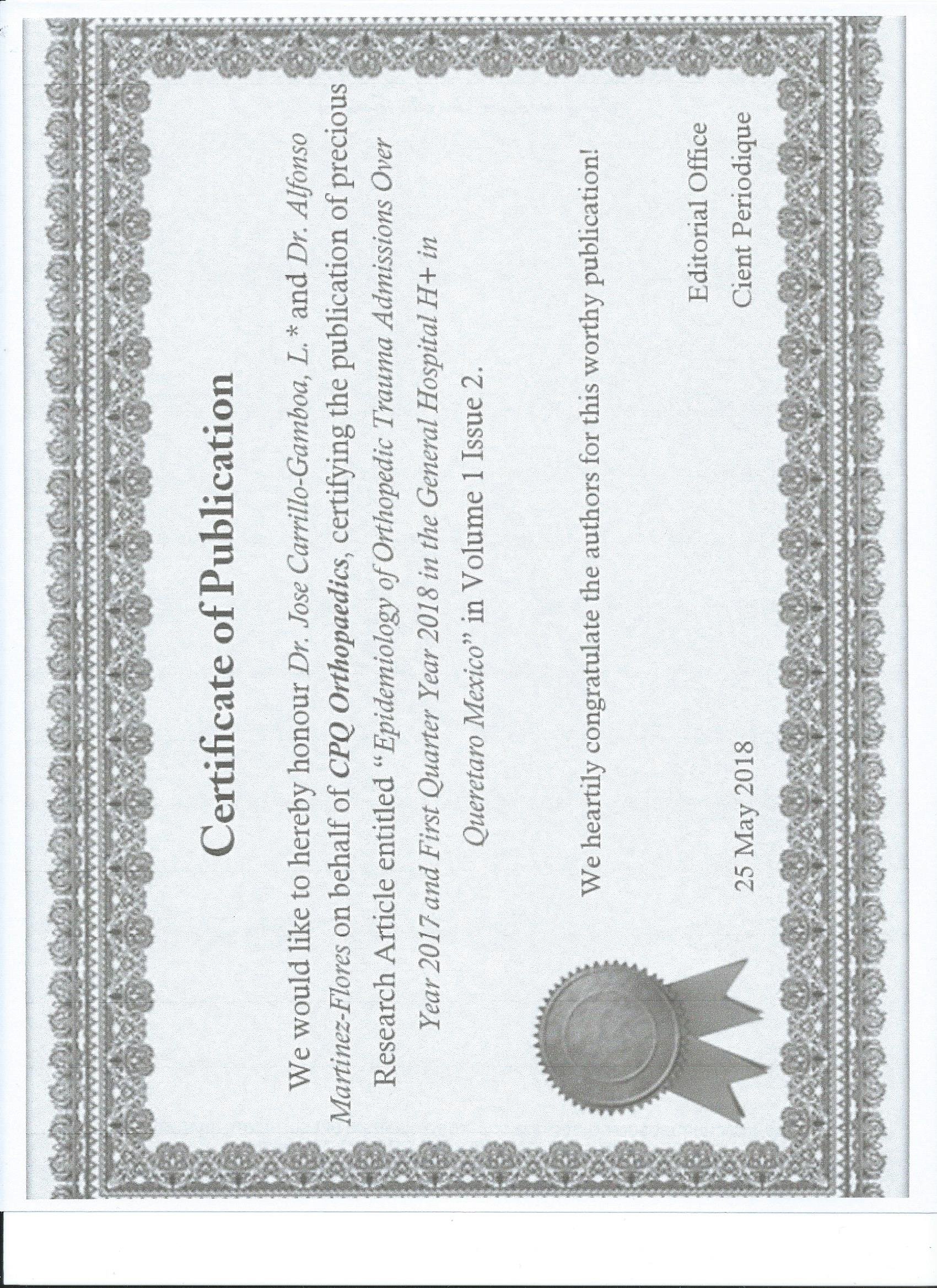 Certificate of Publication

We would like to hereby honour Dr. Jose Carrillo-Gamboa, L.* and Dr. Alfonso Martinez-Flores on behalf of CPQ Orthopaedics, certifying the publication of precious Research Article entitled "Epidemiology of Orthopedic Trauma Admissions Over Year 2017 and First Quarter Year 2018 in the General Hospital H+ in Queretaro Mexico" in Volume 1 Issue 2.

We heartily congratulate the authors for this worthy publication!

25 May 2018

Editorial Office
Cient Periodique